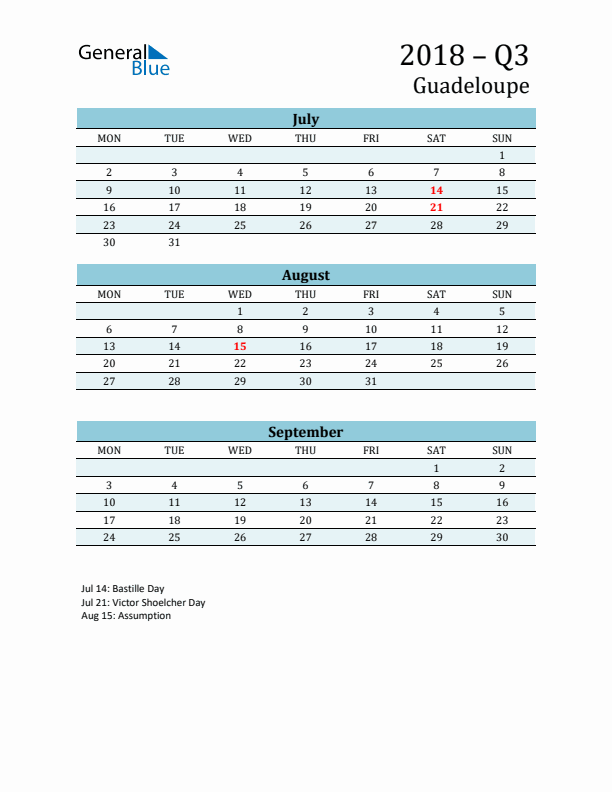 General Blue

2018 – Q3
Guadeloupe

July

| MON | TUE | WED | THU | FRI | SAT | SUN |
|---|---|---|---|---|---|---|
| | | | | | | 1 |
| 2 | 3 | 4 | 5 | 6 | 7 | 8 |
| 9 | 10 | 11 | 12 | 13 | 14 | 15 |
| 16 | 17 | 18 | 19 | 20 | 21 | 22 |
| 23 | 24 | 25 | 26 | 27 | 28 | 29 |
| 30 | 31 | | | | | |

August

| MON | TUE | WED | THU | FRI | SAT | SUN |
|---|---|---|---|---|---|---|
| | | 1 | 2 | 3 | 4 | 5 |
| 6 | 7 | 8 | 9 | 10 | 11 | 12 |
| 13 | 14 | 15 | 16 | 17 | 18 | 19 |
| 20 | 21 | 22 | 23 | 24 | 25 | 26 |
| 27 | 28 | 29 | 30 | 31 | | |

September

| MON | TUE | WED | THU | FRI | SAT | SUN |
|---|---|---|---|---|---|---|
| | | | | | 1 | 2 |
| 3 | 4 | 5 | 6 | 7 | 8 | 9 |
| 10 | 11 | 12 | 13 | 14 | 15 | 16 |
| 17 | 18 | 19 | 20 | 21 | 22 | 23 |
| 24 | 25 | 26 | 27 | 28 | 29 | 30 |

Jul 14: Bastille Day
Jul 21: Victor Shoelcher Day
Aug 15: Assumption